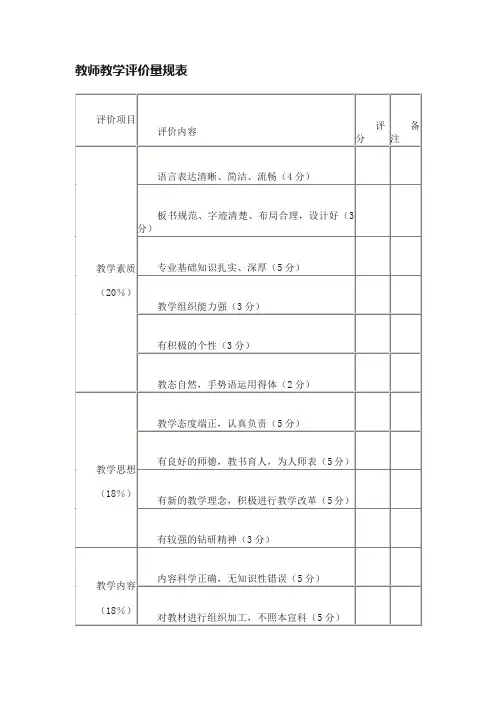 教师教学评价量规表

| 评价项目 | 评价内容 | 评分 | 备注 |
|---|---|---|---|
| 教学素质（20%） | 语言表达清晰、简洁、流畅（4分） | | |
| | 板书规范、字迹清楚、布局合理，设计好（3分） | | |
| | 专业基础知识扎实、深厚（5分） | | |
| | 教学组织能力强（3分） | | |
| | 有积极的个性（3分） | | |
| | 教态自然，手势语运用得体（2分） | | |
| 教学思想（18%） | 教学态度端正，认真负责（5分） | | |
| | 有良好的师德，教书育人，为人师表（5分） | | |
| | 有新的教学理念，积极进行教学改革（5分） | | |
| | 有较强的钻研精神（3分） | | |
| 教学内容（18%） | 内容科学正确，无知识性错误（5分） | | |
| | 对教材进行组织加工，不照本宣科（5分） | | |